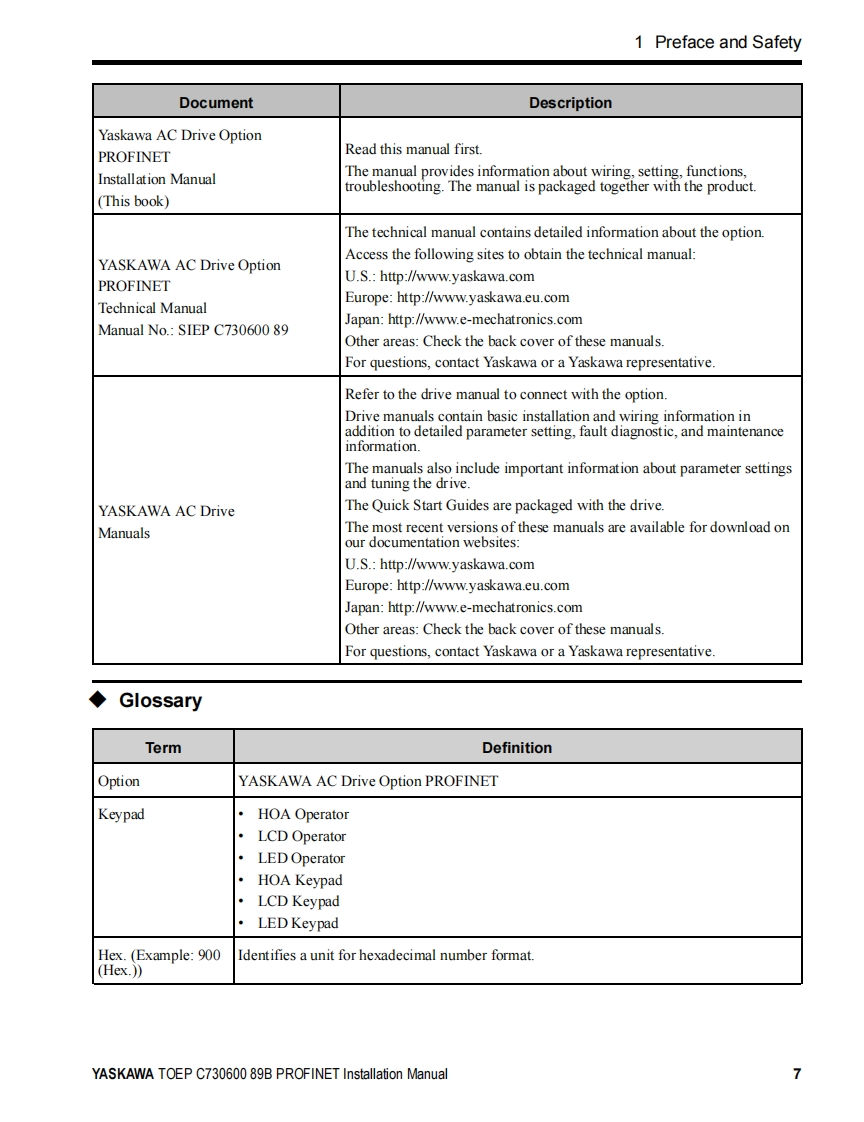 1 Preface and Safety

| Document | Description |
|---|---|
| Yaskawa AC Drive Option PROFINET Installation Manual (This book) | Read this manual first. The manual provides information about wiring, setting, functions, troubleshooting. The manual is packaged together with the product. |
| YASKAWA AC Drive Option PROFINET Technical Manual Manual No.: SIEP C730600 89 | The technical manual contains detailed information about the option. Access the following sites to obtain the technical manual: U.S.: http://www.yaskawa.com Europe: http://www.yaskawa.eu.com Japan: http://www.e-mechatronics.com Other areas: Check the back cover of these manuals. For questions, contact Yaskawa or a Yaskawa representative. |
| YASKAWA AC Drive Manuals | Refer to the drive manual to connect with the option. Drive manuals contain basic installation and wiring information in addition to detailed parameter setting, fault diagnostic, and maintenance information. The manuals also include important information about parameter settings and tuning the drive. The Quick Start Guides are packaged with the drive. The most recent versions of these manuals are available for download on our documentation websites: U.S.: http://www.yaskawa.com Europe: http://www.yaskawa.eu.com Japan: http://www.e-mechatronics.com Other areas: Check the back cover of these manuals. For questions, contact Yaskawa or a Yaskawa representative. |

◆ Glossary

| Term | Definition |
|---|---|
| Option | YASKAWA AC Drive Option PROFINET |
| Keypad | • HOA Operator • LCD Operator • LED Operator • HOA Keypad • LCD Keypad • LED Keypad |
| Hex. (Example: 900 (Hex.)) | Identifies a unit for hexadecimal number format. |

YASKAWA TOEP C730600 89B PROFINET Installation Manual 7